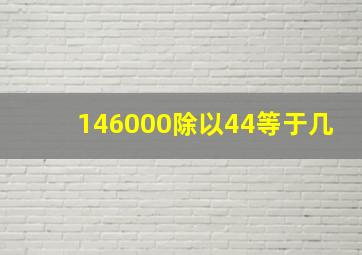 146000除以44等于几